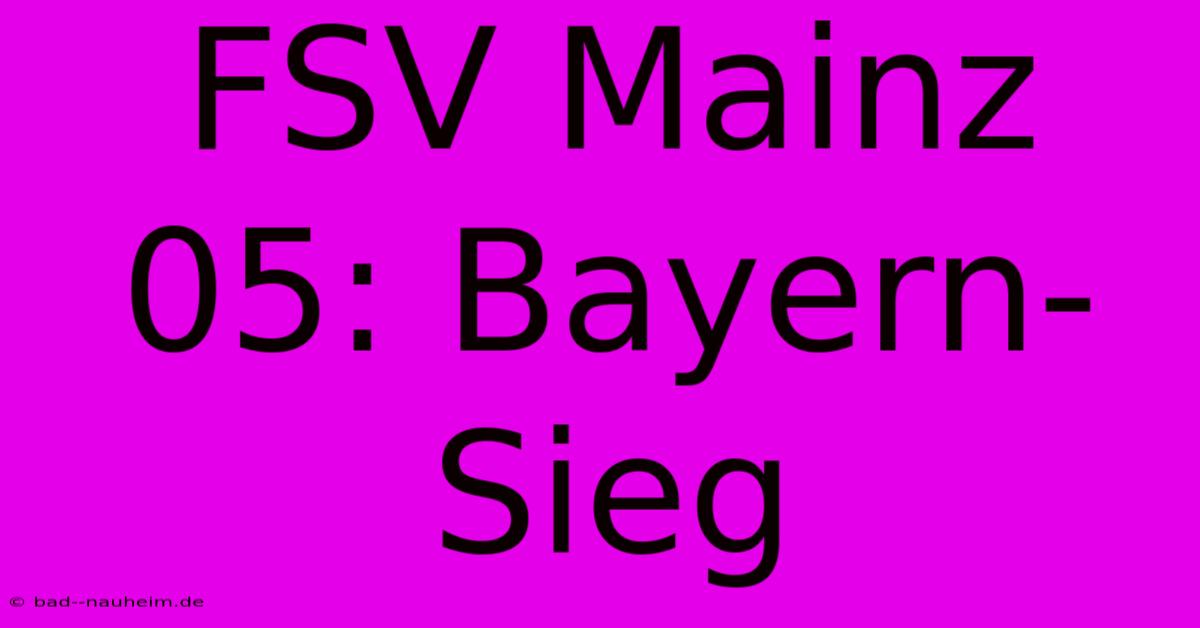 FSV Mainz 05: Bayern-Sieg

© bad--nauheim.de